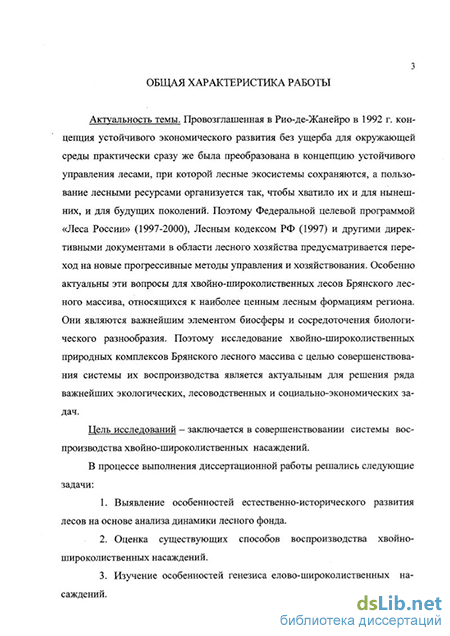 3

ОБЩАЯ ХАРАКТЕРИСТИКА РАБОТЫ

Актуальность темы. Провозглашенная в Рио-де-Жанейро в 1992 г. концепция устойчивого экономического развития без ущерба для окружающей среды практически сразу же была преобразована в концепцию устойчивого управления лесами, при которой лесные экосистемы сохраняются, а пользование лесными ресурсами организуется так, чтобы хватило их и для нынешних, и для будущих поколений. Поэтому Федеральной целевой программой «Леса России» (1997-2000), Лесным кодексом РФ (1997) и другими директивными документами в области лесного хозяйства предусматривается переход на новые прогрессивные методы управления и хозяйствования. Особенно актуальны эти вопросы для хвойно-широколиственных лесов Брянского лесного массива, относящихся к наиболее ценным лесным формациям региона. Они являются важнейшим элементом биосферы и сосредоточения биологического разнообразия. Поэтому исследование хвойно-широколиственных природных комплексов Брянского лесного массива с целью совершенствования системы их воспроизводства является актуальным для решения ряда важнейших экологических, лесоводственных и социально-экономических задач.

Цель исследований – заключается в совершенствовании системы воспроизводства хвойно-широколиственных насаждений.

В процессе выполнения диссертационной работы решались следующие задачи:

1. Выявление особенностей естественно-исторического развития лесов на основе анализа динамики лесного фонда.

2. Оценка существующих способов воспроизводства хвойно-широколиственных насаждений.

3. Изучение особенностей генезиса елово-широколиственных насаждений.

dsLib.net
библиотека диссертаций